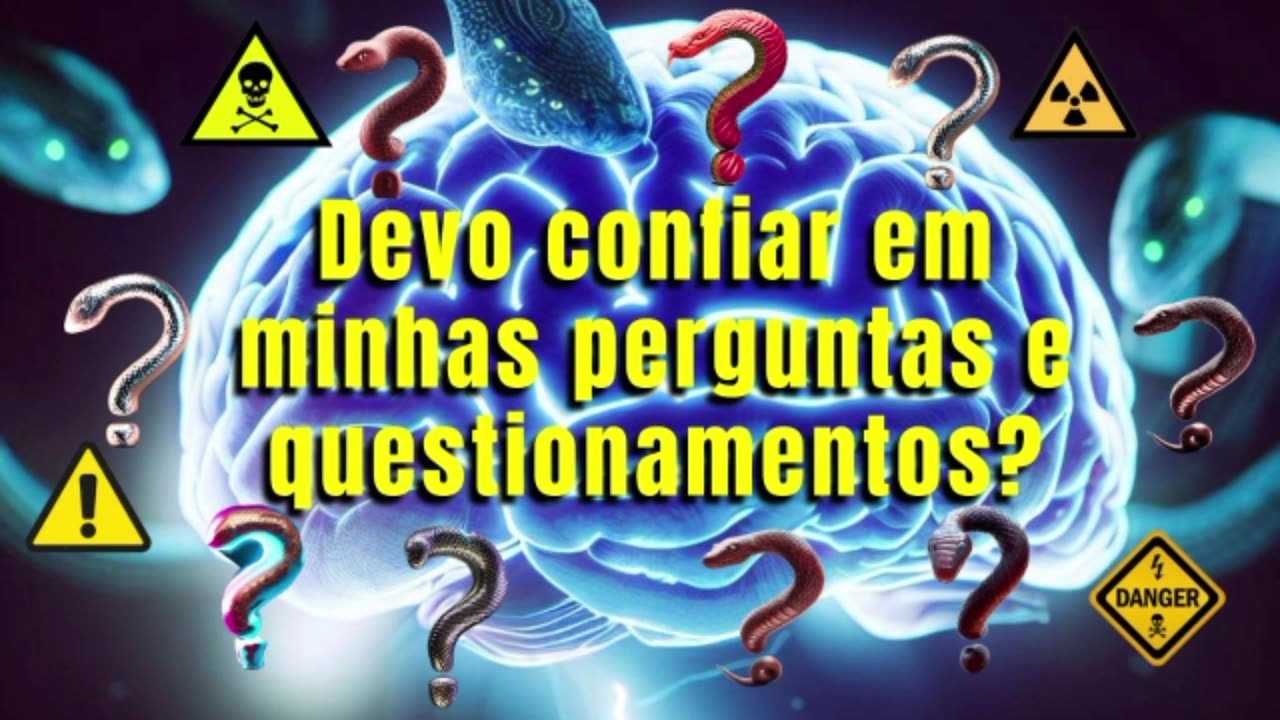 Devo confiar em minhas perguntas e questionamentos?

DANGER